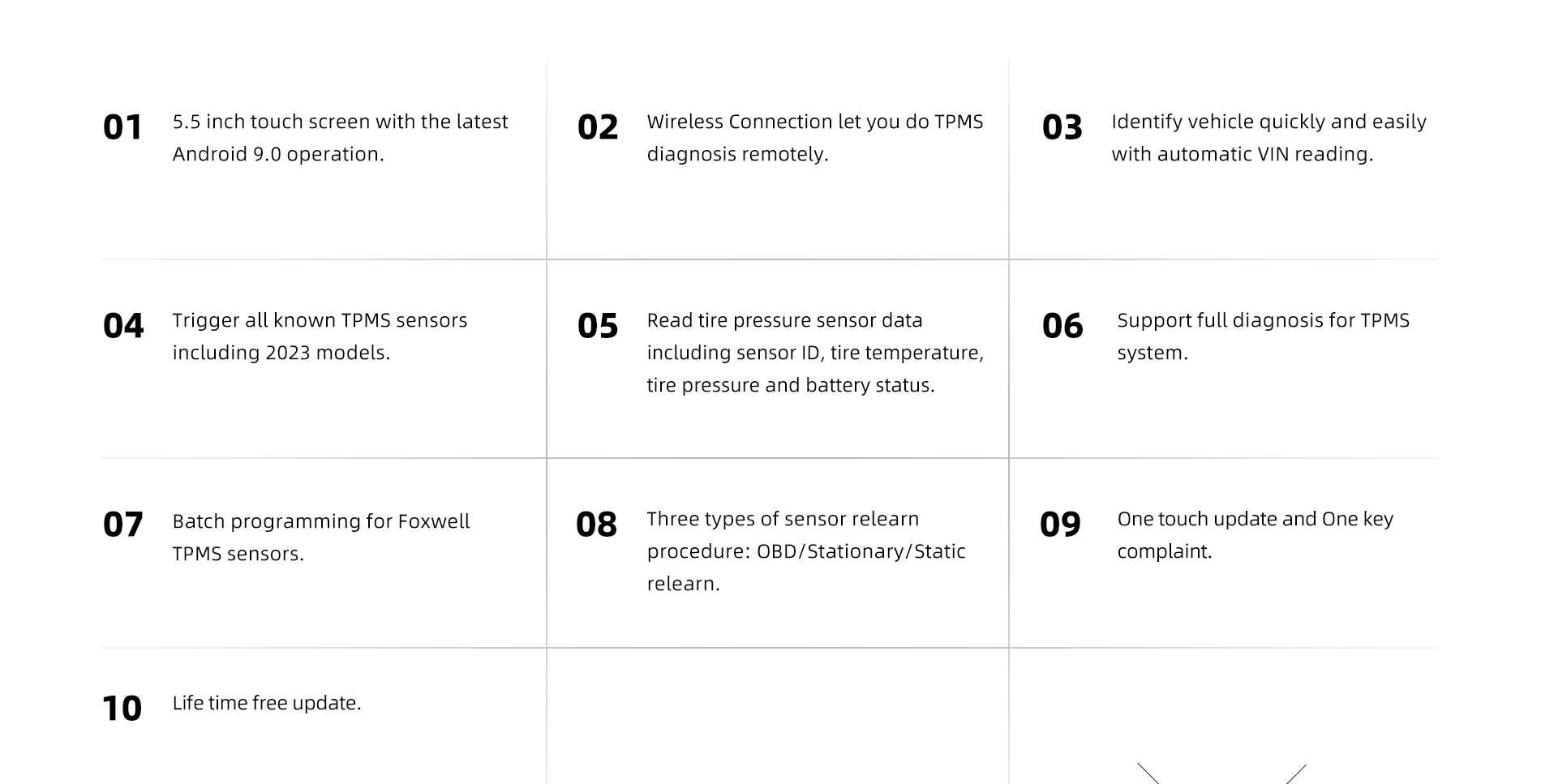 01 5.5 inch touch screen with the latest Android 9.0 operation.

02 Wireless Connection let you do TPMS diagnosis remotely.

03 Identify vehicle quickly and easily with automatic VIN reading.

04 Trigger all known TPMS sensors including 2023 models.

05 Read tire pressure sensor data including sensor ID, tire temperature, tire pressure and battery status.

06 Support full diagnosis for TPMS system.

07 Batch programming for Foxwell TPMS sensors.

08 Three types of sensor relearn procedure: OBD/Stationary/Static relearn.

09 One touch update and One key complaint.

10 Life time free update.